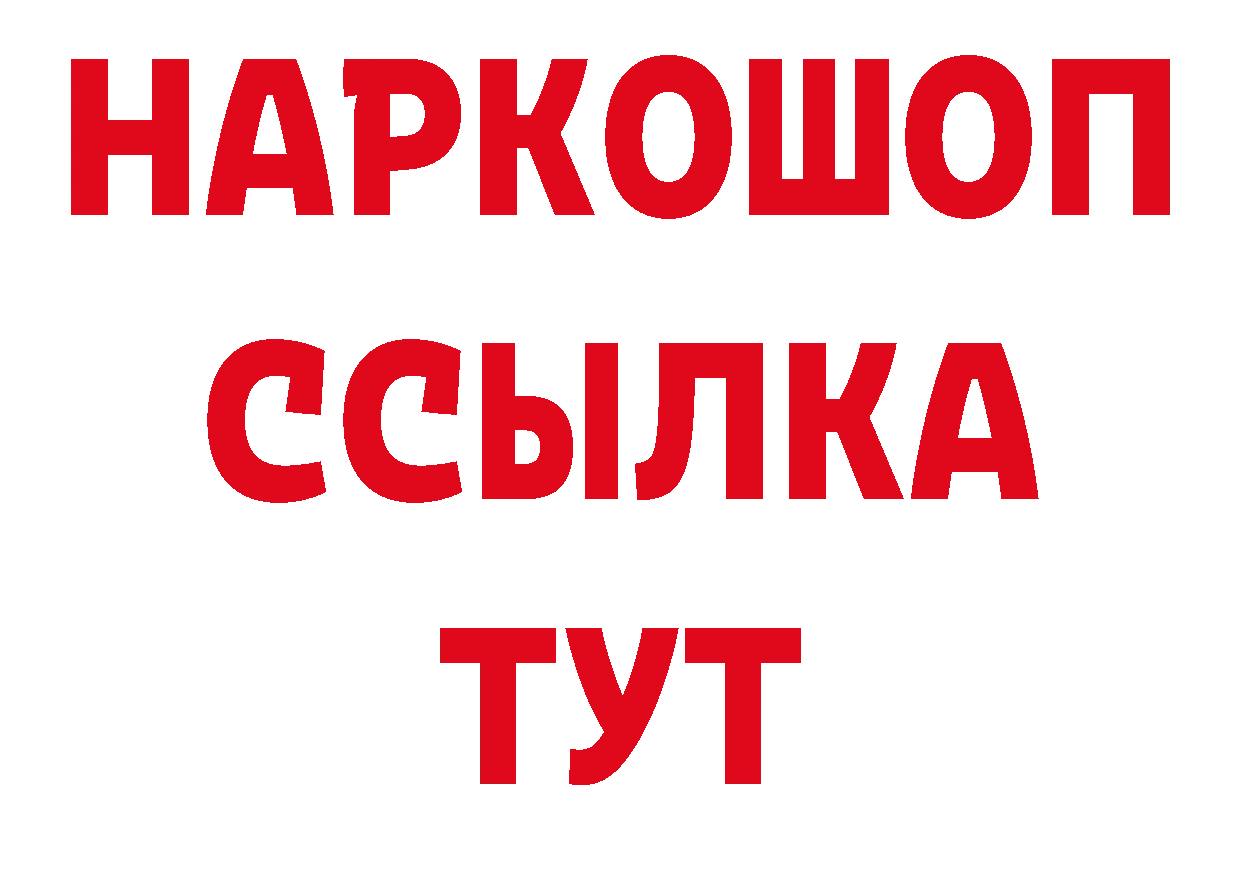 НАРКОШОП
ССЫЛКА
ТУТ